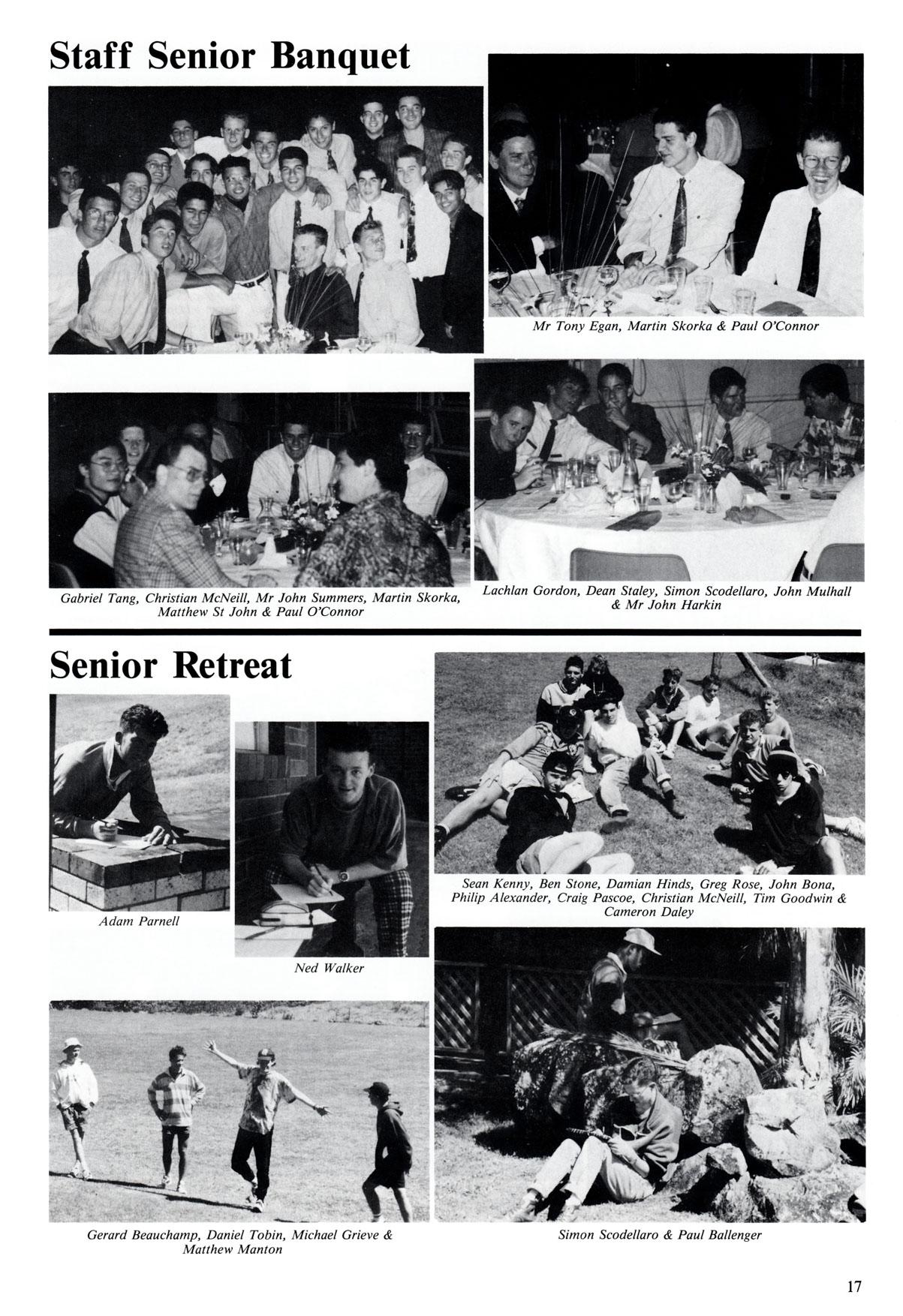 Staff Senior Banquet

Mr Tony Egan, Martin Skorka & Paul O'Connor

Gabriel Tang, Christian McNeill, Mr John Summers, Martin Skorka, Matthew St John & Paul O'Connor

Lachlan Gordon, Dean Staley, Simon Scodellaro, John Mulhall & Mr John Harkin

Senior Retreat

Adam Parnell

Ned Walker

Sean Kenny, Ben Stone, Damian Hinds, Greg Rose, John Bona, Philip Alexander, Craig Pascoe, Christian McNeill, Tim Goodwin & Cameron Daley

Gerard Beauchamp, Daniel Tobin, Michael Grieve & Matthew Manton

Simon Scodellaro & Paul Ballenger

17